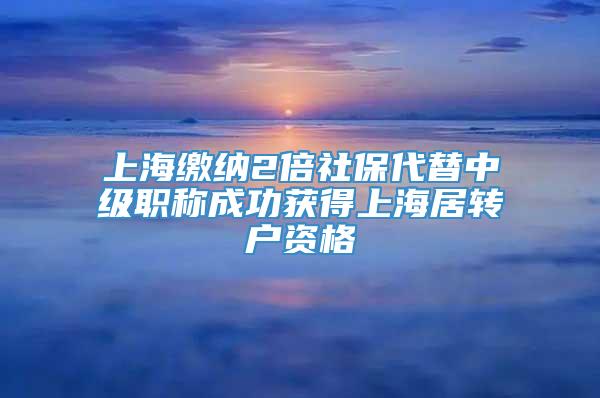 上海缴纳2倍社保代替中级职称成功获得上海居转户资格